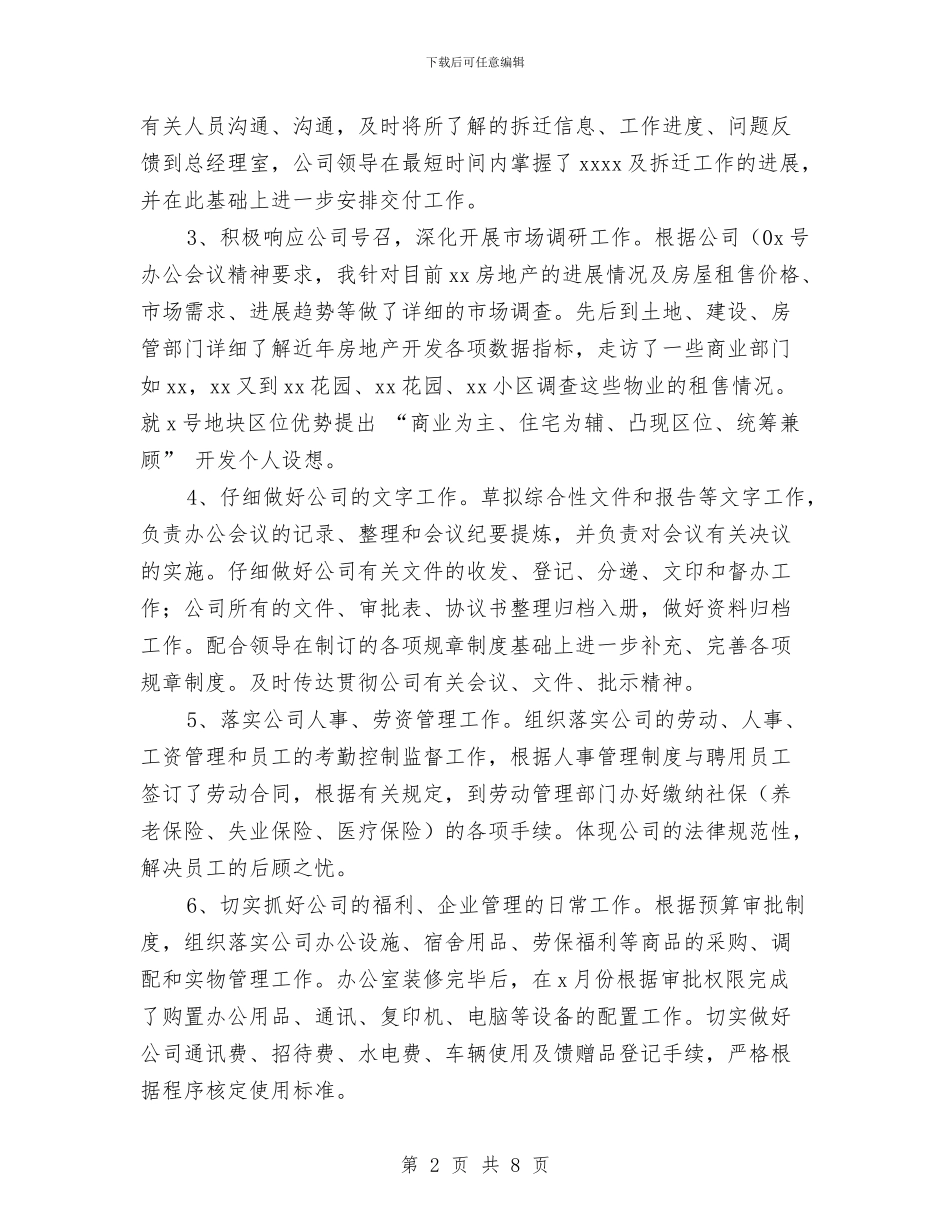 下载后可任意编辑

有关人员沟通、沟通，及时将所了解的拆迁信息、工作进度、问题反馈到总经理室，公司领导在最短时间内掌握了 xxxx 及拆迁工作的进展，并在此基础上进一步安排交付工作。

3、积极响应公司号召，深化开展市场调研工作。根据公司（0x 号办公会议精神要求，我针对目前 xx 房地产的进展情况及房屋租售价格、市场需求、进展趋势等做了详细的市场调查。先后到土地、建设、房管部门详细了解近年房地产开发各项数据指标，走访了一些商业部门如 xx，xx 又到 xx 花园、xx 花园、xx 小区调查这些物业的租售情况。就 x 号地块区位优势提出 “商业为主、住宅为辅、凸现区位、统筹兼顾” 开发个人设想。

4、仔细做好公司的文字工作。草拟综合性文件和报告等文字工作，负责办公会议的记录、整理和会议纪要提炼，并负责对会议有关决议的实施。仔细做好公司有关文件的收发、登记、分递、文印和督办工作；公司所有的文件、审批表、协议书整理归档入册，做好资料归档工作。配合领导在制订的各项规章制度基础上进一步补充、完善各项规章制度。及时传达贯彻公司有关会议、文件、批示精神。

5、落实公司人事、劳资管理工作。组织落实公司的劳动、人事、工资管理和员工的考勤控制监督工作，根据人事管理制度与聘用员工签订了劳动合同，根据有关规定，到劳动管理部门办好缴纳社保（养老保险、失业保险、医疗保险）的各项手续。体现公司的法律规范性，解决员工的后顾之忧。

6、切实抓好公司的福利、企业管理的日常工作。根据预算审批制度，组织落实公司办公设施、宿舍用品、劳保福利等商品的采购、调配和实物管理工作。办公室装修完毕后，在 x 月份根据审批权限完成了购置办公用品、通讯、复印机、电脑等设备的配置工作。切实做好公司通讯费、招待费、水电费、车辆使用及馈赠品登记手续，严格根据程序核定使用标准。

第 2 页 共 8 页